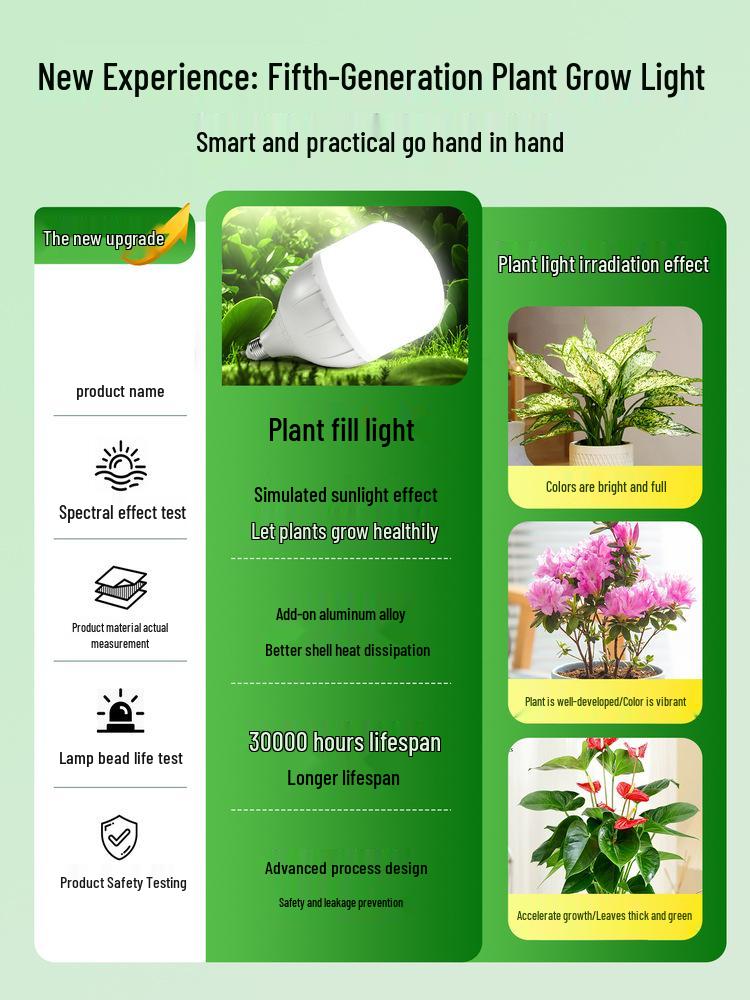 New Experience: Fifth-Generation Plant Grow Light

Smart and practical go hand in hand

The new upgrade

product name

Spectral effect test

Product material actual measurement

Lamp bead life test

Product Safety Testing

Plant fill light

Simulated sunlight effect

Let plants grow healthily

Add-on aluminum alloy

Better shell heat dissipation

30000 hours lifespan

Longer lifespan

Advanced process design

Safety and leakage prevention

Plant light irradiation effect

Colors are bright and full

Plant is well-developed/Color is vibrant

Accelerate growth/Leaves thick and green